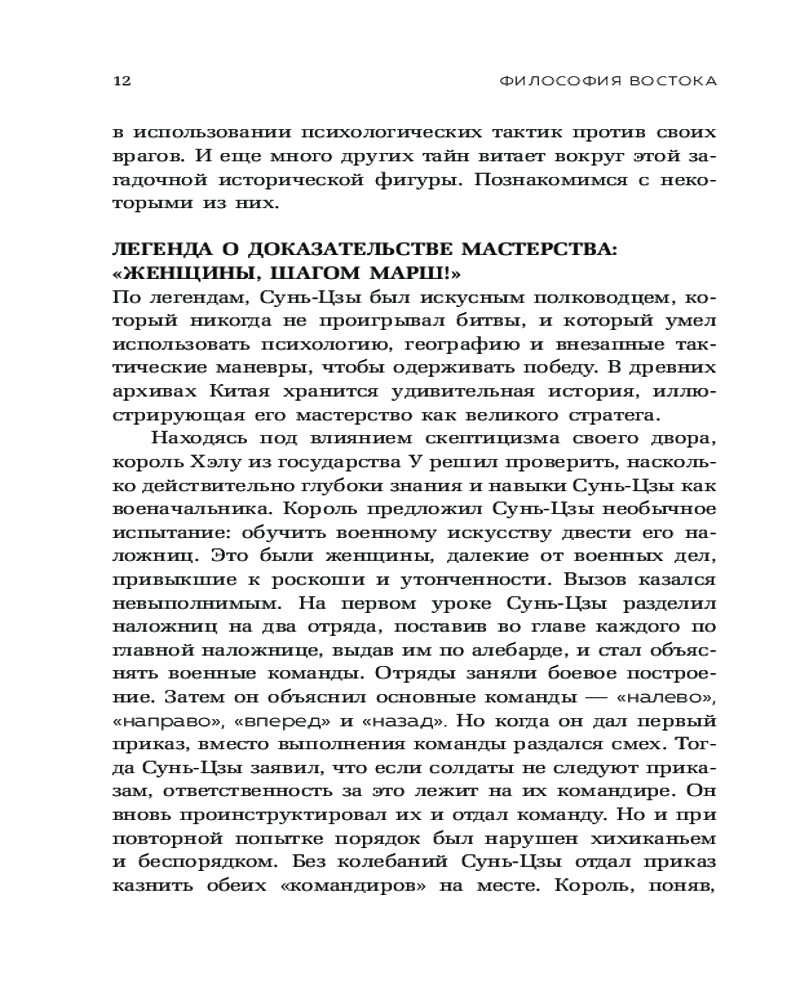 12 ФИЛОСОФИЯ ВОСТОКА

в использовании психологических тактик против своих врагов. И еще много других тайн витает вокруг этой загадочной исторической фигуры. Познакомимся с некоторыми из них.

ЛЕГЕНДА О ДОКАЗАТЕЛЬСТВЕ МАСТЕРСТВА: «ЖЕНЩИНЫ, ШАГОМ МАРШ!»
По легендам, Сунь-Цзы был искусным полководцем, который никогда не проигрывал битвы, и который умел использовать психологию, географию и внезапные тактические маневры, чтобы одерживать победу. В древних архивах Китая хранится удивительная история, иллюстрирующая его мастерство как великого стратега.

Находясь под влиянием скептицизма своего двора, король Хэлу из государства У решил проверить, насколько действительно глубоки знания и навыки Сунь-Цзы как военачальника. Король предложил Сунь-Цзы необычное испытание: обучить военному искусству двести его наложниц. Это были женщины, далекие от военных дел, привыкшие к роскоши и утонченности. Вызов казался невыполнимым. На первом уроке Сунь-Цзы разделил наложниц на два отряда, поставив во главе каждого по главной наложнице, выдав им по алебарде, и стал объяснять военные команды. Отряды заняли боевое построение. Затем он объяснил основные команды — «налево», «направо», «вперед» и «назад». Но когда он дал первый приказ, вместо выполнения команды раздался смех. Тогда Сунь-Цзы заявил, что если солдаты не следуют приказам, ответственность за это лежит на их командире. Он вновь проинструктировал их и отдал команду. Но и при повторной попытке порядок был нарушен хихиканьем и беспорядком. Без колебаний Сунь-Цзы отдал приказ казнить обеих «командиров» на месте. Король, поняв,